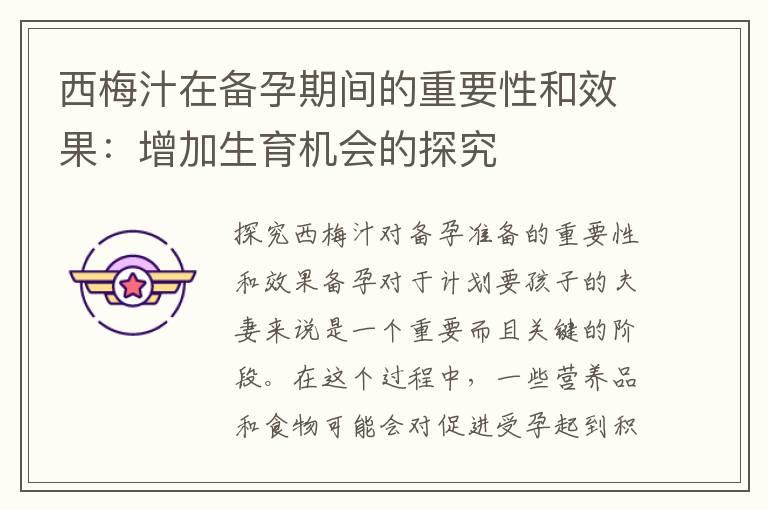 西梅汁在备孕期间的重要性和效果：增加生育机会的探究

探究西梅汁对备孕准备的重要性和效果备孕对于计划要孩子的夫妻来说是一个重要而且关键的阶段。在这个过程中，一些营养品和食物可能会对促进受孕起到积